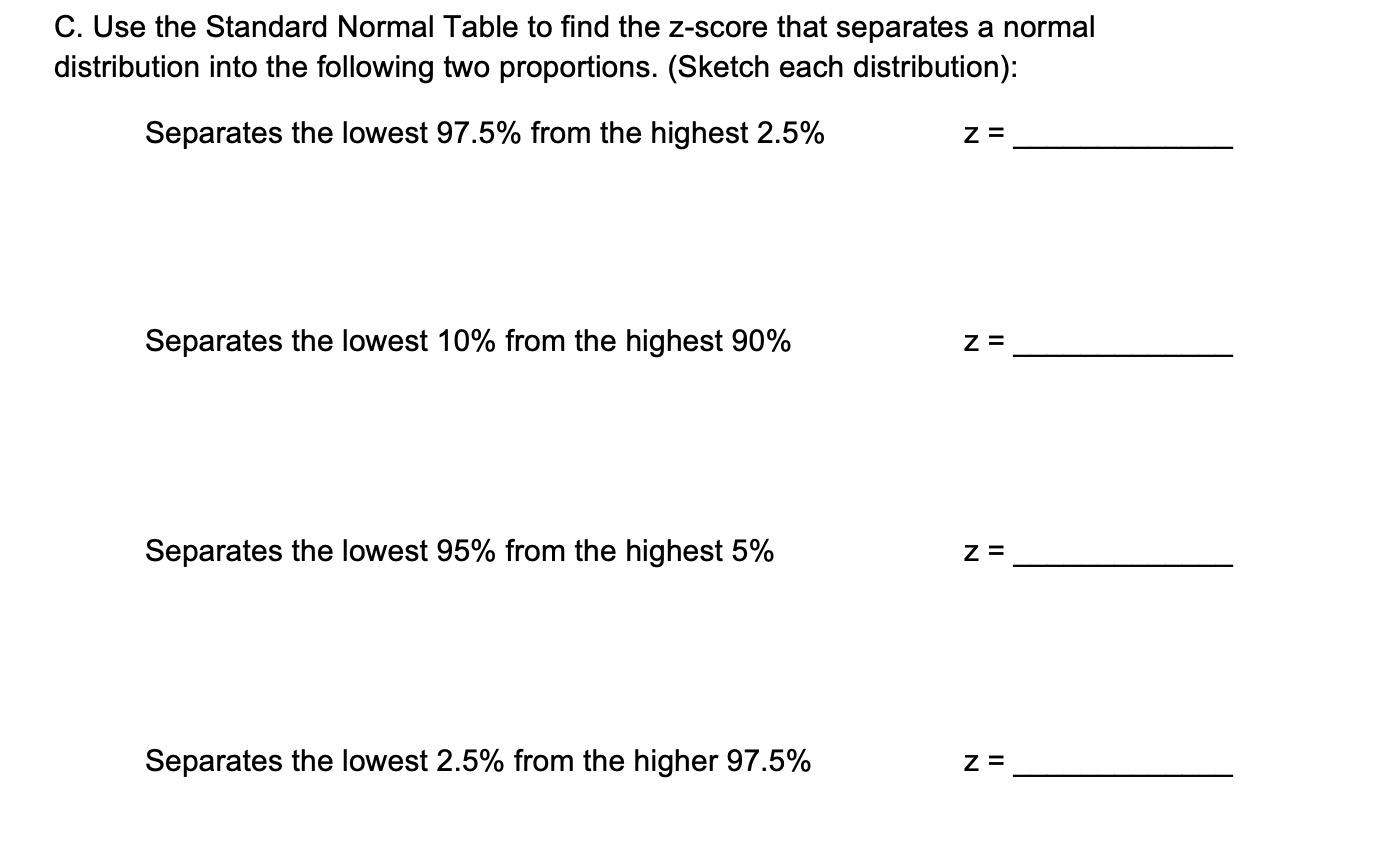 C. Use the Standard Normal Table to find the z-score that separates a normal distribution into the following two proportions. (Sketch each distribution):

Separates the lowest 97.5% from the highest 2.5%  z = ____

Separates the lowest 10% from the highest 90%  z = ____

Separates the lowest 95% from the highest 5%  z = ____

Separates the lowest 2.5% from the higher 97.5%  z = ____